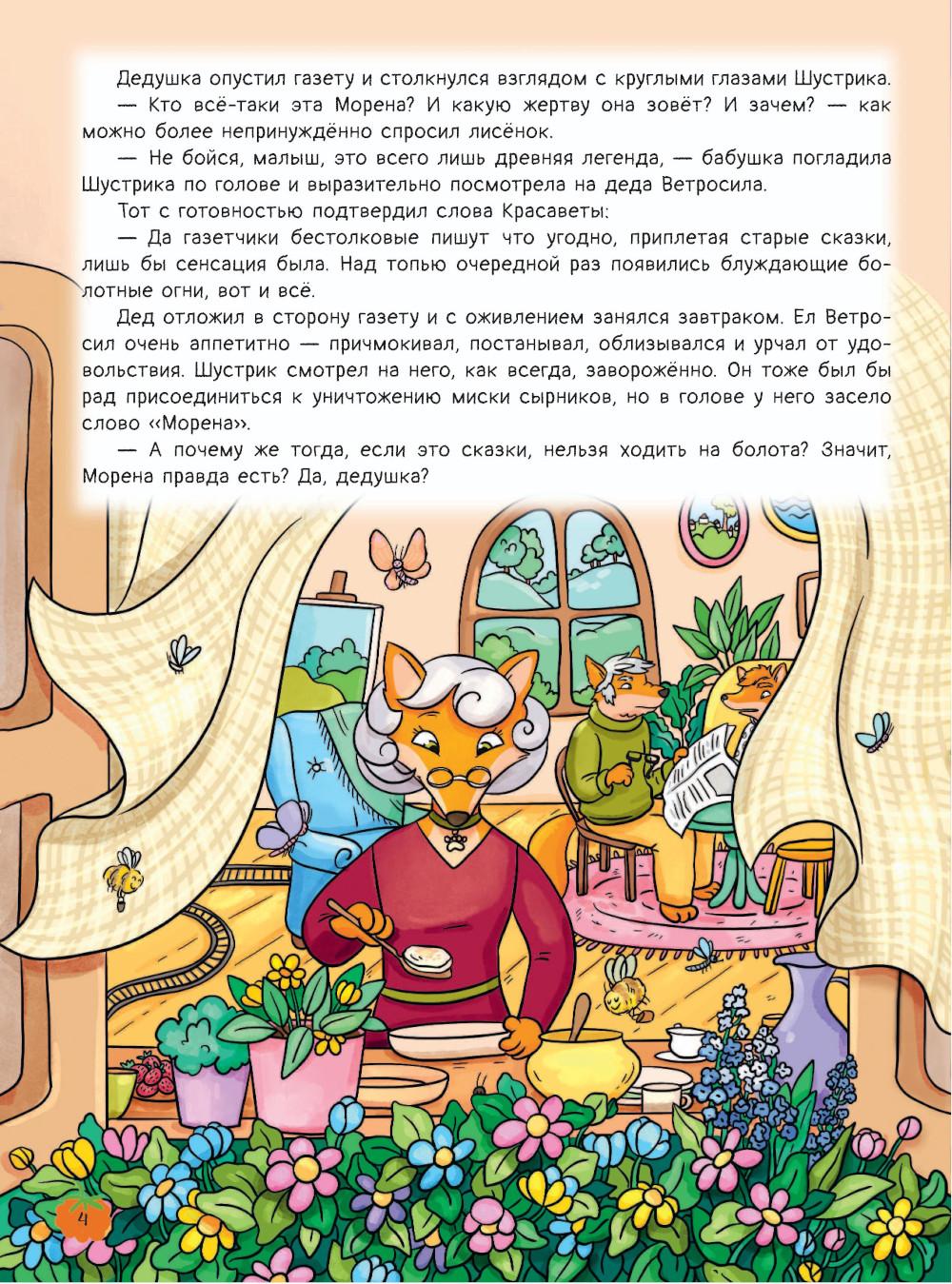 Дедушка опустил газету и столкнулся взглядом с круглыми глазами Шустрика.

— Кто всё-таки эта Морена? И какую жертву она зовёт? И зачем? — как можно более непринуждённо спросил лисёнок.

— Не бойся, малыш, это всего лишь древняя легенда, — бабушка погладила Шустрика по голове и выразительно посмотрела на деда Ветросила.

Тот с готовностью подтвердил слова Красаветы:

— Да газетчики бестолковые пишут что угодно, приплетая старые сказки, лишь бы сенсация была. Над топью очередной раз появились блуждающие болотные огни, вот и всё.

Дед отложил в сторону газету и с оживлением занялся завтраком. Ел Ветросил очень аппетитно — причмокивал, постанывал, облизывался и урчал от удовольствия. Шустрик смотрел на него, как всегда, заворожённо. Он тоже был бы рад присоединиться к уничтожению миски сырников, но в голове у него засело слово «Морена».

— А почему же тогда, если это сказки, нельзя ходить на болота? Значит, Морена правда есть? Да, дедушка?

4